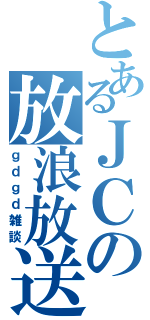 とあるＪＣの放浪放送

ｇｄｇｄ雑談